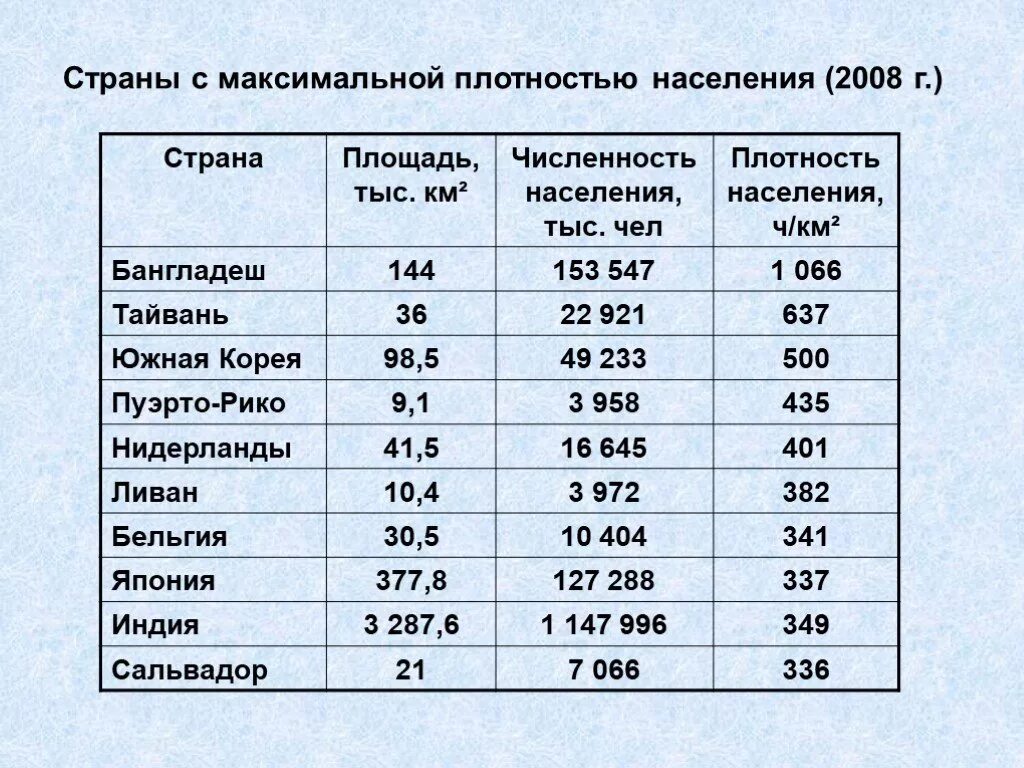 Страны с максимальной плотностью населения (2008 г.)

| Страна | Площадь, тыс. км² | Численность населения, тыс. чел | Плотность населения, ч/км² |
|---|---|---|---|
| Бангладеш | 144 | 153 547 | 1 066 |
| Тайвань | 36 | 22 921 | 637 |
| Южная Корея | 98,5 | 49 233 | 500 |
| Пуэрто-Рико | 9,1 | 3 958 | 435 |
| Нидерланды | 41,5 | 16 645 | 401 |
| Ливан | 10,4 | 3 972 | 382 |
| Бельгия | 30,5 | 10 404 | 341 |
| Япония | 377,8 | 127 288 | 337 |
| Индия | 3 287,6 | 1 147 996 | 349 |
| Сальвадор | 21 | 7 066 | 336 |